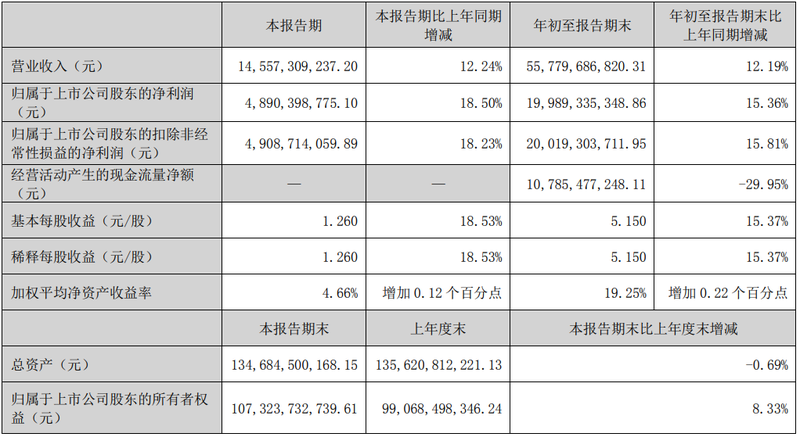 |  | 本报告期 | 本报告期比上年同期增减 | 年初至报告期末 | 年初至报告期末比上年同期增减 |
|---|---|---|---|---|
| 营业收入（元） | 14,557,309,237.20 | 12.24% | 55,779,686,820.31 | 12.19% |
| 归属于上市公司股东的净利润（元） | 4,890,398,775.10 | 18.50% | 19,989,335,348.86 | 15.36% |
| 归属于上市公司股东的扣除非经常性损益的净利润（元） | 4,908,714,059.89 | 18.23% | 20,019,303,711.95 | 15.81% |
| 经营活动产生的现金流量净额（元） | — | — | 10,785,477,248.11 | -29.95% |
| 基本每股收益（元/股） | 1.260 | 18.53% | 5.150 | 15.37% |
| 稀释每股收益（元/股） | 1.260 | 18.53% | 5.150 | 15.37% |
| 加权平均净资产收益率 | 4.66% | 增加0.12个百分点 | 19.25% | 增加0.22个百分点 |
|  | 本报告期末 | 上年度末 | 本报告期末比上年度末增减 |  |
| 总资产（元） | 134,684,500,168.15 | 135,620,812,221.13 | -0.69% |  |
| 归属于上市公司股东的所有者权益（元） | 107,323,732,739.61 | 99,068,498,346.24 | 8.33% |  |